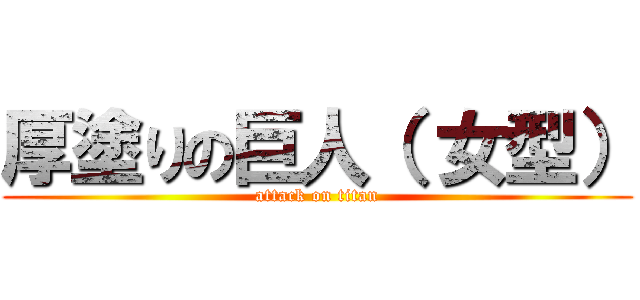 厚塗りの巨人（女型）

attack on titan